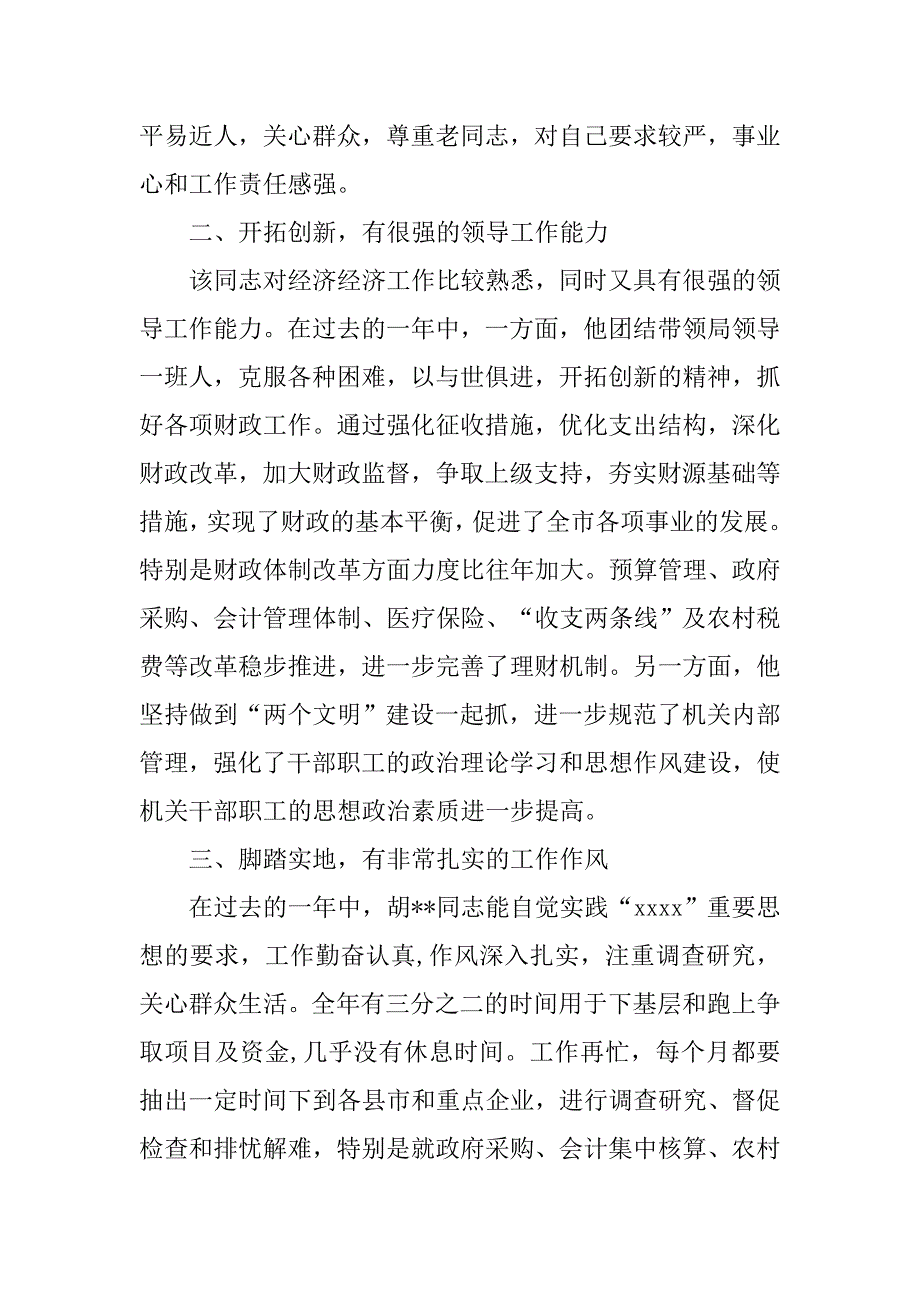 平易近人，关心群众，尊重老同志，对自己要求较严，事业心和工作责任感强。

二、开拓创新，有很强的领导工作能力

该同志对经济经济工作比较熟悉，同时又具有很强的领导工作能力。在过去的一年中，一方面，他团结带领局领导一班人，克服各种困难，以与世俱进，开拓创新的精神，抓好各项财政工作。通过强化征收措施，优化支出结构，深化财政改革，加大财政监督，争取上级支持，夯实财源基础等措施，实现了财政的基本平衡，促进了全市各项事业的发展。特别是财政体制改革方面力度比往年加大。预算管理、政府采购、会计管理体制、医疗保险、“收支两条线”及农村税费等改革稳步推进，进一步完善了理财机制。另一方面，他坚持做到“两个文明”建设一起抓，进一步规范了机关内部管理，强化了干部职工的政治理论学习和思想作风建设，使机关干部职工的思想政治素质进一步提高。

三、脚踏实地，有非常扎实的工作作风

在过去的一年中，胡**同志能自觉实践“xxxx”重要思想的要求，工作勤奋认真，作风深入扎实，注重调查研究，关心群众生活。全年有三分之二的时间用于下基层和跑上争取项目及资金，几乎没有休息时间。工作再忙，每个月都要抽出一定时间下到各县市和重点企业，进行调查研究、督促检查和排忧解难，特别是就政府采购、会计集中核算、农村